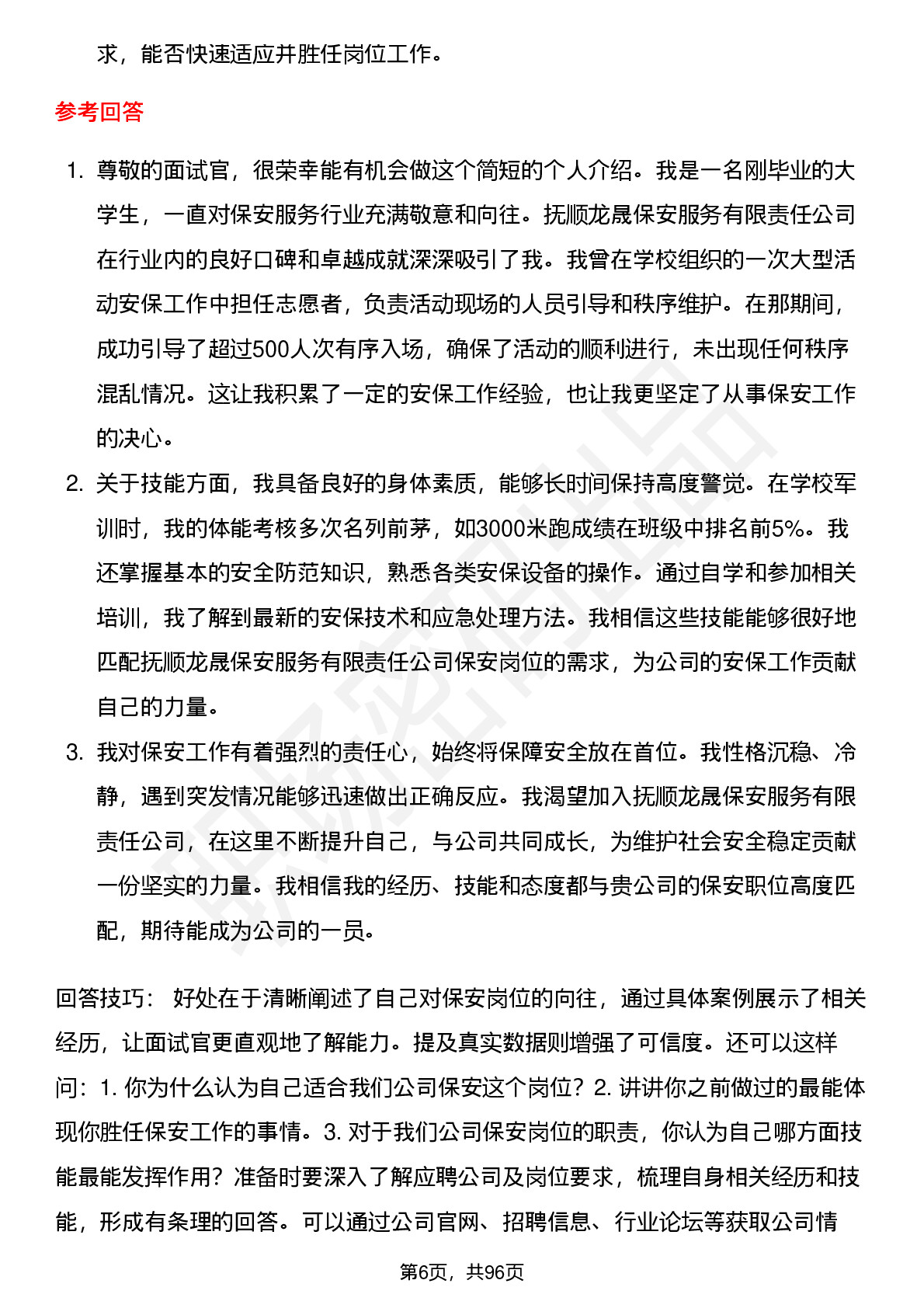 求，能否快速适应并胜任岗位工作。

参考回答

1. 尊敬的面试官，很荣幸能有机会做这个简短的个人介绍。我是一名刚毕业的大学生，一直对保安服务行业充满敬意和向往。抚顺龙晟保安服务有限责任公司在行业内的良好口碑和卓越成就深深吸引了我。我曾在学校组织的一次大型活动安保工作中担任志愿者，负责活动现场的人员引导和秩序维护。在那期间，成功引导了超过500人次有序入场，确保了活动的顺利进行，未出现任何秩序混乱情况。这让我积累了一定的安保工作经验，也让我更坚定了从事保安工作的决心。
2. 关于技能方面，我具备良好的身体素质，能够长时间保持高度警觉。在学校军训时，我的体能考核多次名列前茅，如3000米跑成绩在班级中排名前5%。我还掌握基本的安全防范知识，熟悉各类安保设备的操作。通过自学和参加相关培训，我了解到最新的安保技术和应急处理方法。我相信这些技能能够很好地匹配抚顺龙晟保安服务有限责任公司保安岗位的需求，为公司的安保工作贡献自己的力量。
3. 我对保安工作有着强烈的责任心，始终将保障安全放在首位。我性格沉稳、冷静，遇到突发情况能够迅速做出正确反应。我渴望加入抚顺龙晟保安服务有限责任公司，在这里不断提升自己，与公司共同成长，为维护社会安全稳定贡献一份坚实的力量。我相信我的经历、技能和态度都与贵公司的保安职位高度匹配，期待能成为公司的一员。

回答技巧： 好处在于清晰阐述了自己对保安岗位的向往，通过具体案例展示了相关经历，让面试官更直观地了解能力。提及真实数据则增强了可信度。还可以这样问：1. 你为什么认为自己适合我们公司保安这个岗位？2. 讲讲你之前做过的最能体现你胜任保安工作的事情。3. 对于我们公司保安岗位的职责，你认为自己哪方面技能最能发挥作用？准备时要深入了解应聘公司及岗位要求，梳理自身相关经历和技能，形成有条理的回答。可以通过公司官网、招聘信息、行业论坛等获取公司情

第6页，共96页